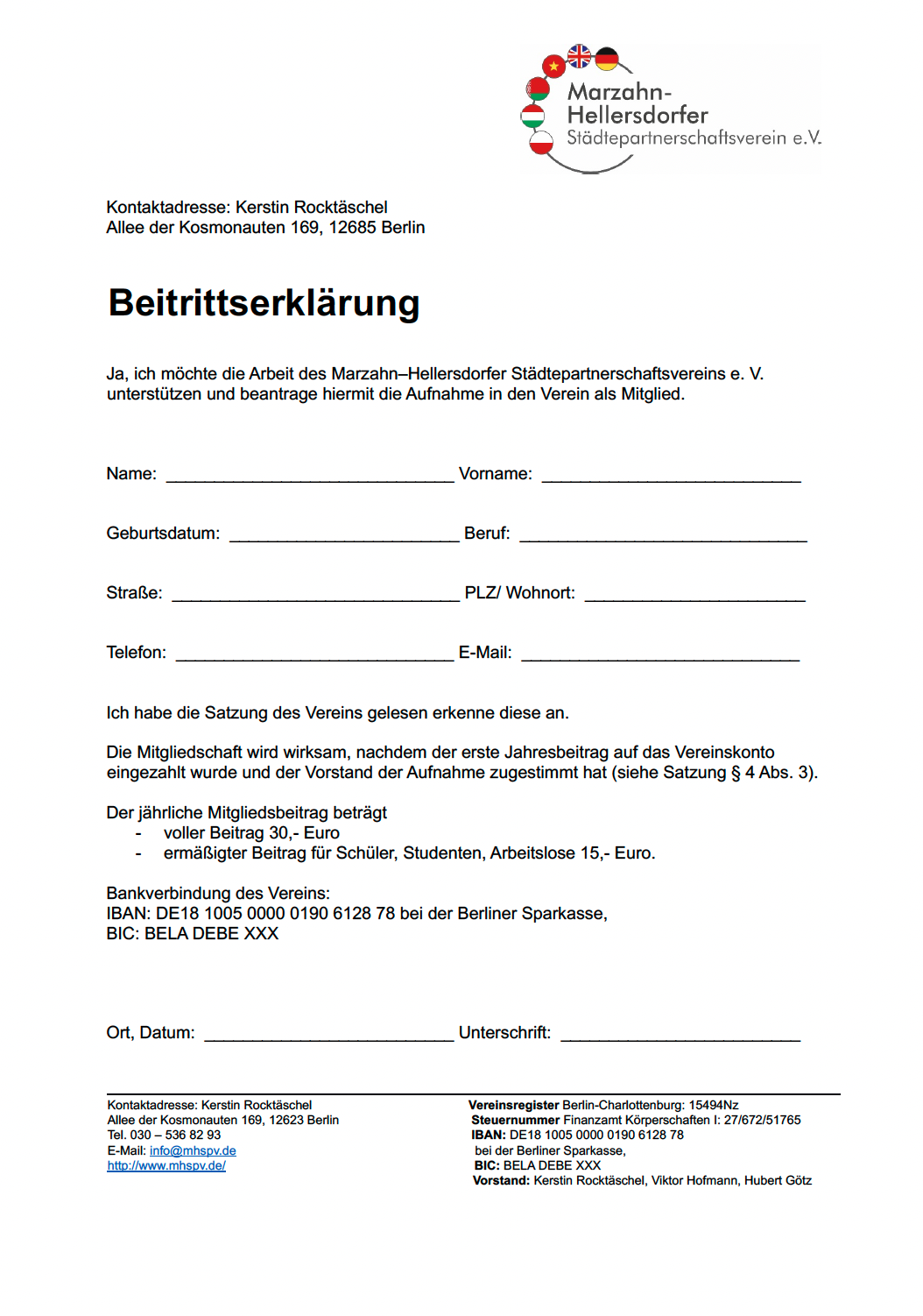 Marzahn-Hellersdorfer
Städtepartnerschaftsverein e.V.

Kontaktadresse: Kerstin Rocktäschel
Allee der Kosmonauten 169, 12685 Berlin

Beitrittserklärung

Ja, ich möchte die Arbeit des Marzahn–Hellersdorfer Städtepartnerschaftsvereins e. V. unterstützen und beantrage hiermit die Aufnahme in den Verein als Mitglied.

Name: ______________________________ Vorname: ___________________________

Geburtsdatum: ________________________ Beruf: ______________________________

Straße: ______________________________ PLZ/ Wohnort: _______________________

Telefon: _____________________________ E-Mail: _____________________________

Ich habe die Satzung des Vereins gelesen erkenne diese an.

Die Mitgliedschaft wird wirksam, nachdem der erste Jahresbeitrag auf das Vereinskonto eingezahlt wurde und der Vorstand der Aufnahme zugestimmt hat (siehe Satzung § 4 Abs. 3).

Der jährliche Mitgliedsbeitrag beträgt
- voller Beitrag 30,- Euro
- ermäßigter Beitrag für Schüler, Studenten, Arbeitslose 15,- Euro.

Bankverbindung des Vereins:
IBAN: DE18 1005 0000 0190 6128 78 bei der Berliner Sparkasse,
BIC: BELA DEBE XXX

Ort, Datum: __________________________ Unterschrift: _________________________

Kontaktadresse: Kerstin Rocktäschel
Allee der Kosmonauten 169, 12623 Berlin
Tel. 030 – 536 82 93
E-Mail: info@mhspv.de
http://www.mhspv.de/

Vereinsregister Berlin-Charlottenburg: 15494Nz
Steuernummer Finanzamt Körperschaften I: 27/672/51765
IBAN: DE18 1005 0000 0190 6128 78
bei der Berliner Sparkasse,
BIC: BELA DEBE XXX
Vorstand: Kerstin Rocktäschel, Viktor Hofmann, Hubert Götz